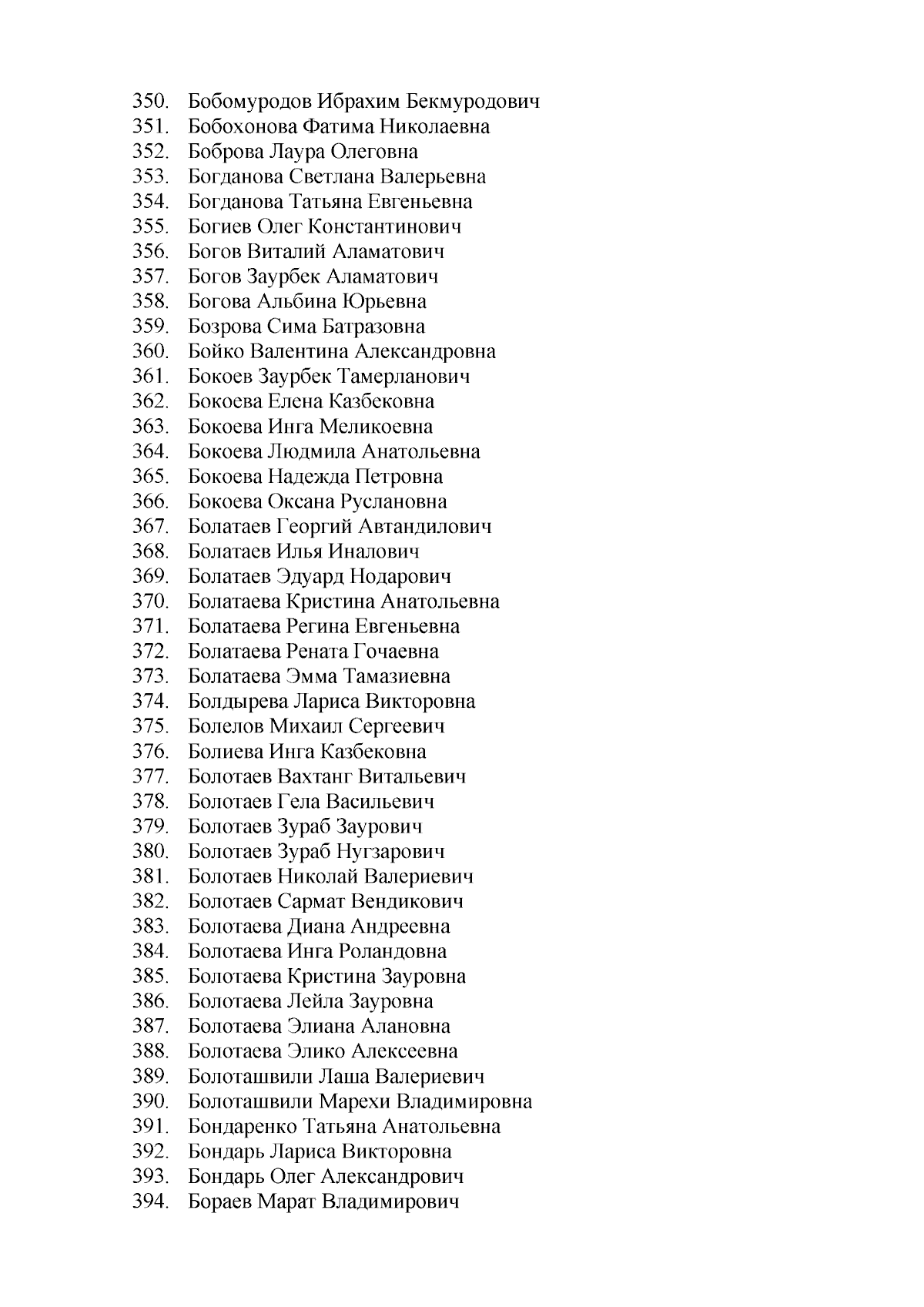 350. Бобомуродов Ибрахим Бекмуродович
351. Бобохонова Фатима Николаевна
352. Боброва Лаура Олеговна
353. Богданова Светлана Валерьевна
354. Богданова Татьяна Евгеньевна
355. Богиев Олег Константинович
356. Богов Виталий Аламатович
357. Богов Заурбек Аламатович
358. Богова Альбина Юрьевна
359. Бозрова Сима Батразовна
360. Бойко Валентина Александровна
361. Бокоев Заурбек Тамерланович
362. Бокоева Елена Казбековна
363. Бокоева Инга Меликоевна
364. Бокоева Людмила Анатольевна
365. Бокоева Надежда Петровна
366. Бокоева Оксана Руслановна
367. Болатаев Георгий Автандилович
368. Болатаев Илья Иналович
369. Болатаев Эдуард Нодарович
370. Болатаева Кристина Анатольевна
371. Болатаева Регина Евгеньевна
372. Болатаева Рената Гочаевна
373. Болатаева Эмма Тамазиевна
374. Болдырева Лариса Викторовна
375. Болелов Михаил Сергеевич
376. Болиева Инга Казбековна
377. Болотаев Вахтанг Витальевич
378. Болотаев Гела Васильевич
379. Болотаев Зураб Заурович
380. Болотаев Зураб Нугзарович
381. Болотаев Николай Валериевич
382. Болотаев Сармат Вендикович
383. Болотаева Диана Андреевна
384. Болотаева Инга Роландовна
385. Болотаева Кристина Зауровна
386. Болотаева Лейла Зауровна
387. Болотаева Элиана Алановна
388. Болотаева Элико Алексеевна
389. Болоташвили Лаша Валериевич
390. Болоташвили Марехи Владимировна
391. Бондаренко Татьяна Анатольевна
392. Бондарь Лариса Викторовна
393. Бондарь Олег Александрович
394. Бораев Марат Владимирович